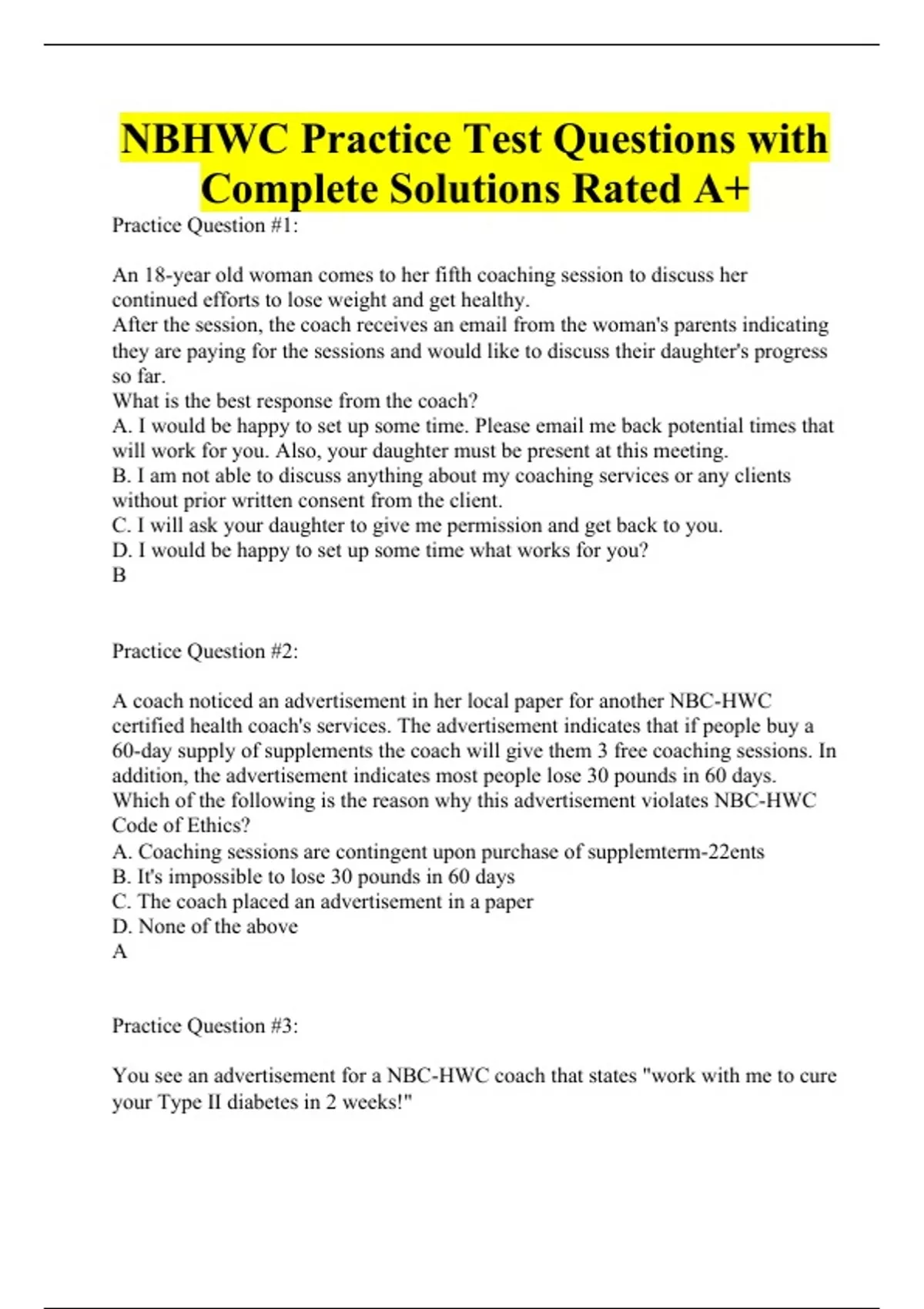 NBHWC Practice Test Questions with Complete Solutions Rated A+

Practice Question #1:

An 18-year old woman comes to her fifth coaching session to discuss her continued efforts to lose weight and get healthy.
After the session, the coach receives an email from the woman's parents indicating they are paying for the sessions and would like to discuss their daughter's progress so far.
What is the best response from the coach?
A. I would be happy to set up some time. Please email me back potential times that will work for you. Also, your daughter must be present at this meeting.
B. I am not able to discuss anything about my coaching services or any clients without prior written consent from the client.
C. I will ask your daughter to give me permission and get back to you.
D. I would be happy to set up some time what works for you?
B

Practice Question #2:

A coach noticed an advertisement in her local paper for another NBC-HWC certified health coach's services. The advertisement indicates that if people buy a 60-day supply of supplements the coach will give them 3 free coaching sessions. In addition, the advertisement indicates most people lose 30 pounds in 60 days.
Which of the following is the reason why this advertisement violates NBC-HWC Code of Ethics?
A. Coaching sessions are contingent upon purchase of supplemterm-22ents
B. It's impossible to lose 30 pounds in 60 days
C. The coach placed an advertisement in a paper
D. None of the above
A

Practice Question #3:

You see an advertisement for a NBC-HWC coach that states "work with me to cure your Type II diabetes in 2 weeks!"